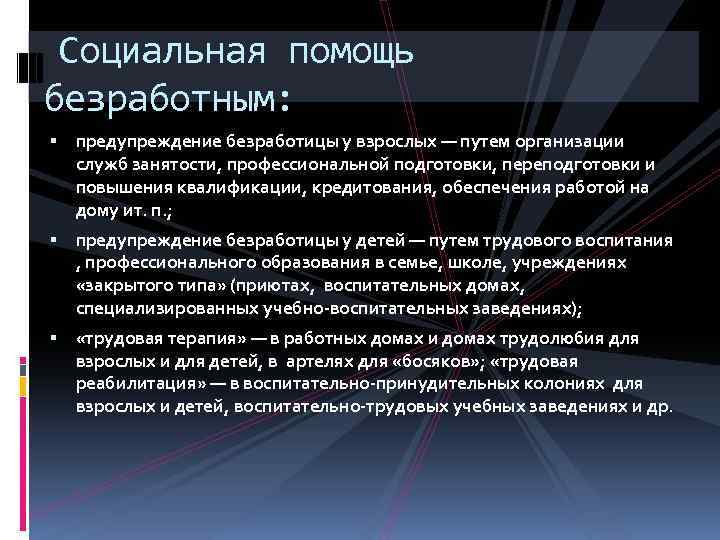 Социальная помощь безработным:

▪ предупреждение безработицы у взрослых — путем организации служб занятости, профессиональной подготовки, переподготовки и повышения квалификации, кредитования, обеспечения работой на дому ит. п.;

▪ предупреждение безработицы у детей — путем трудового воспитания , профессионального образования в семье, школе, учреждениях «закрытого типа» (приютах, воспитательных домах, специализированных учебно-воспитательных заведениях);

▪ «трудовая терапия» — в работных домах и домах трудолюбия для взрослых и для детей, в артелях для «босяков»; «трудовая реабилитация» — в воспитательно-принудительных колониях для взрослых и детей, воспитательно-трудовых учебных заведениях и др.